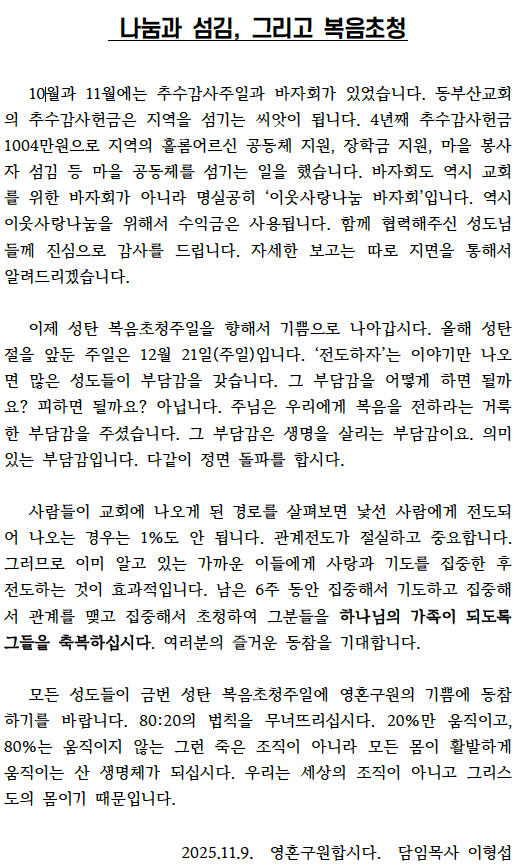 나눔과 섬김, 그리고 복음초청

10월과 11월에는 추수감사주일과 바자회가 있었습니다. 동부산교회의 추수감사헌금은 지역을 섬기는 씨앗이 됩니다. 4년째 추수감사헌금 1004만원으로 지역의 홀롬어르신 공동체 지원, 장학금 지원, 마을 봉사자 섬김 등 마을 공동체를 섬기는 일을 했습니다. 바자회도 역시 교회를 위한 바자회가 아니라 명실공히 ‘이웃사랑나눔 바자회’입니다. 역시 이웃사랑나눔을 위해서 수익금은 사용됩니다. 함께 협력해주신 성도님들께 진심으로 감사를 드립니다. 자세한 보고는 따로 지면을 통해서 알려드리겠습니다.

이제 성탄 복음초청주일을 향해서 기쁨으로 나아갑시다. 올해 성탄절을 앞둔 주일은 12월 21일(주일)입니다. ‘전도하자’는 이야기만 나오면 많은 성도들이 부담감을 갖습니다. 그 부담감을 어떻게 하면 될까요? 피하면 될까요? 아닙니다. 주님은 우리에게 복음을 전하라는 거룩한 부담감을 주셨습니다. 그 부담감은 생명을 살리는 부담감이요. 의미있는 부담감입니다. 다같이 정면 돌파를 합시다.

사람들이 교회에 나오게 된 경로를 살펴보면 낯선 사람에게 전도되어 나오는 경우는 1%도 안 됩니다. 관계전도가 절실하고 중요합니다. 그러므로 이미 알고 있는 가까운 이들에게 사랑과 기도를 집중한 후 전도하는 것이 효과적입니다. 남은 6주 동안 집중해서 기도하고 집중해서 관계를 맺고 집중해서 초청하여 그분들을 하나님의 가족이 되도록 그들을 축복하십시다. 여러분의 즐거운 동참을 기대합니다.

모든 성도들이 금번 성탄 복음초청주일에 영혼구원의 기쁨에 동참하기를 바랍니다. 80:20의 법칙을 무너뜨리십시다. 20%만 움직이고, 80%는 움직이지 않는 그런 죽은 조직이 아니라 모든 몸이 활발하게 움직이는 산 생명체가 되십시다. 우리는 세상의 조직이 아니고 그리스도의 몸이기 때문입니다.

2025.11.9. 영혼구원합시다. 담임목사 이형섭